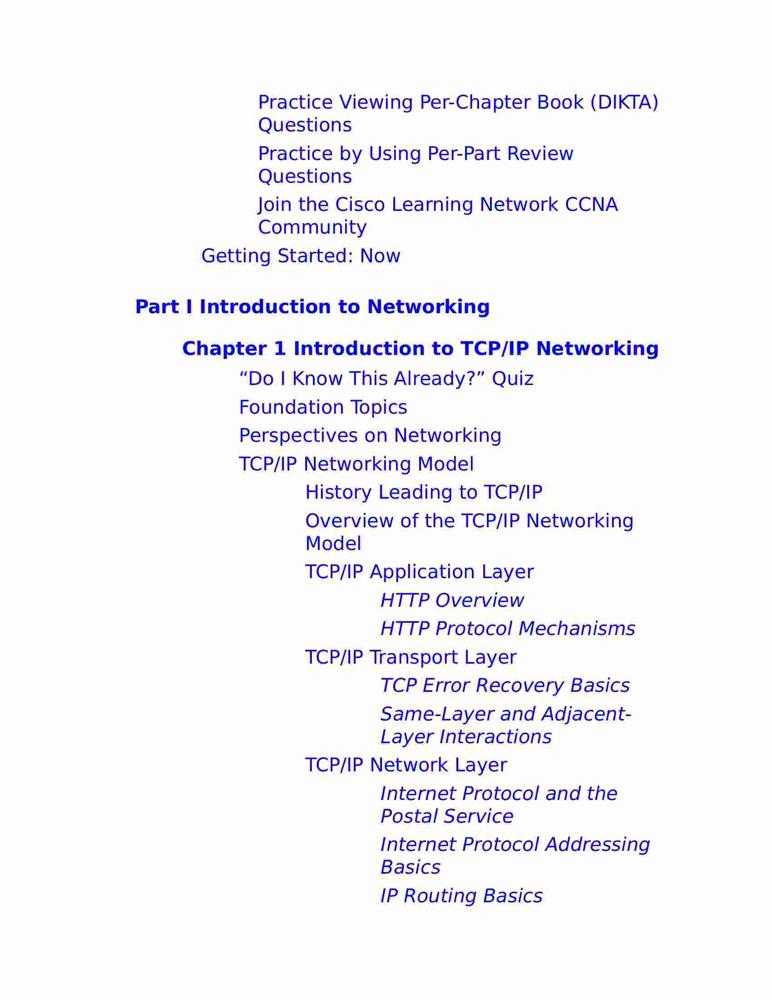 Practice Viewing Per-Chapter Book (DIKTA) Questions

Practice by Using Per-Part Review Questions

Join the Cisco Learning Network CCNA Community

Getting Started: Now

Part I Introduction to Networking

Chapter 1 Introduction to TCP/IP Networking

"Do I Know This Already?" Quiz

Foundation Topics

Perspectives on Networking

TCP/IP Networking Model

History Leading to TCP/IP

Overview of the TCP/IP Networking Model

TCP/IP Application Layer

HTTP Overview

HTTP Protocol Mechanisms

TCP/IP Transport Layer

TCP Error Recovery Basics

Same-Layer and Adjacent-Layer Interactions

TCP/IP Network Layer

Internet Protocol and the Postal Service

Internet Protocol Addressing Basics

IP Routing Basics